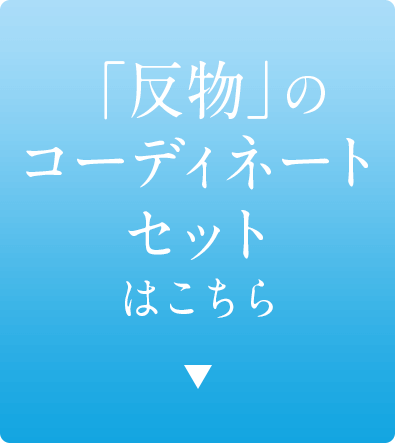 「反物」の
コーディネート
セット
はこちら
▼